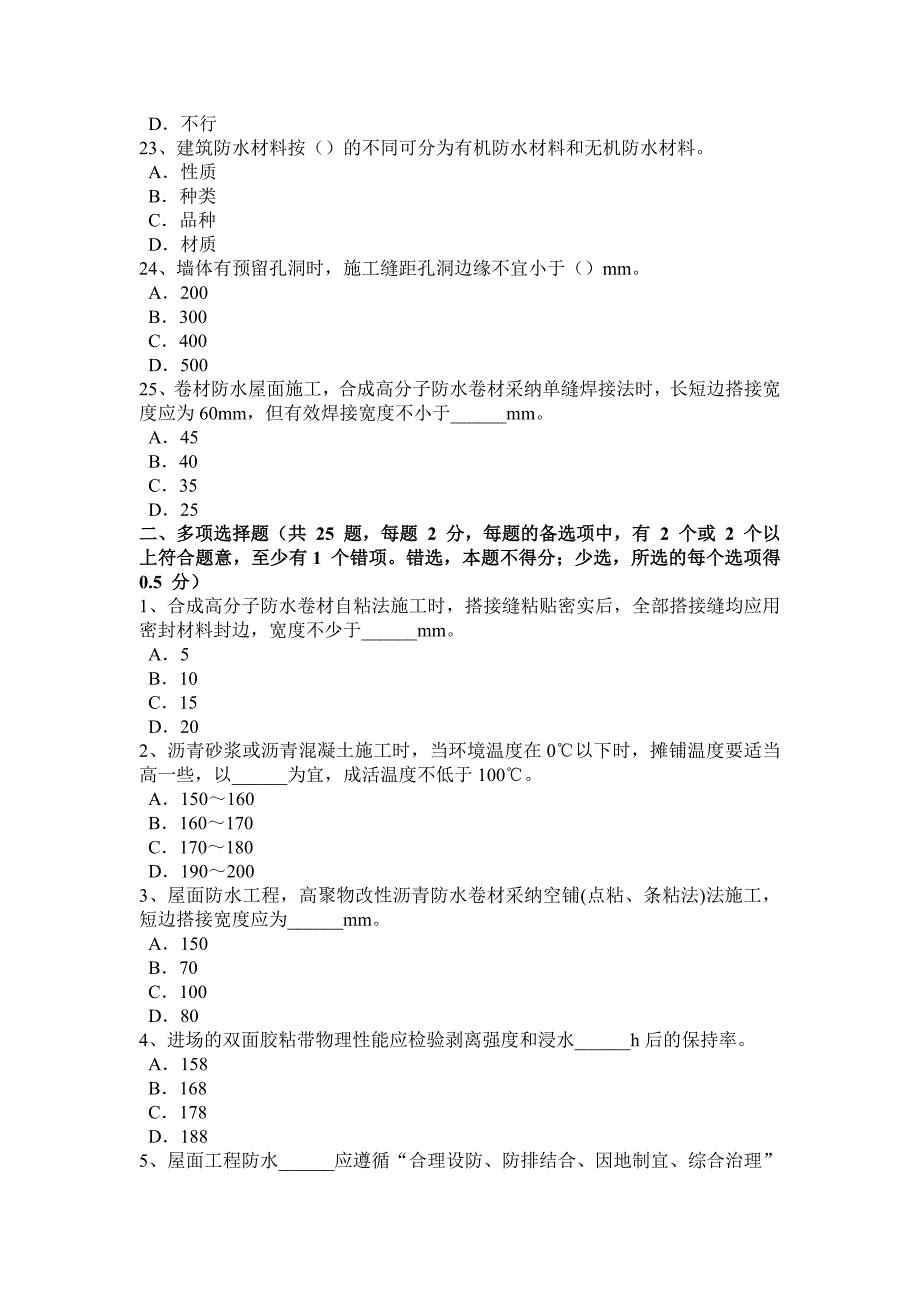 D．不行
23、建筑防水材料按（）的不同可分为有机防水材料和无机防水材料。
A．性质
B．种类
C．品种
D．材质
24、墙体有预留孔洞时，施工缝距孔洞边缘不宜小于（）mm。
A．200
B．300
C．400
D．500
25、卷材防水屋面施工，合成高分子防水卷材采纳单缝焊接法时，长短边搭接宽度应为 60mm，但有效焊接宽度不小于______mm。
A．45
B．40
C．35
D．25
二、多项选择题（共 25 题，每题 2 分，每题的备选项中，有 2 个或 2 个以上符合题意，至少有 1 个错项。错选，本题不得分；少选，所选的每个选项得 0.5 分）
1、合成高分子防水卷材自粘法施工时，搭接缝粘贴密实后，全部搭接缝均应用密封材料封边，宽度不少于______mm。
A．5
B．10
C．15
D．20
2、沥青砂浆或沥青混凝土施工时，当环境温度在 0℃以下时，摊铺温度要适当高一些，以______为宜，成活温度不低于 100℃。
A．150～160
B．160～170
C．170～180
D．190～200
3、屋面防水工程，高聚物改性沥青防水卷材采纳空铺(点粘、条粘法)法施工，短边搭接宽度应为______mm。
A．150
B．70
C．100
D．80
4、进场的双面胶粘带物理性能应检验剥离强度和浸水______h 后的保持率。
A．158
B．168
C．178
D．188
5、屋面工程防水______应遵循“合理设防、防排结合、因地制宜、综合治理”